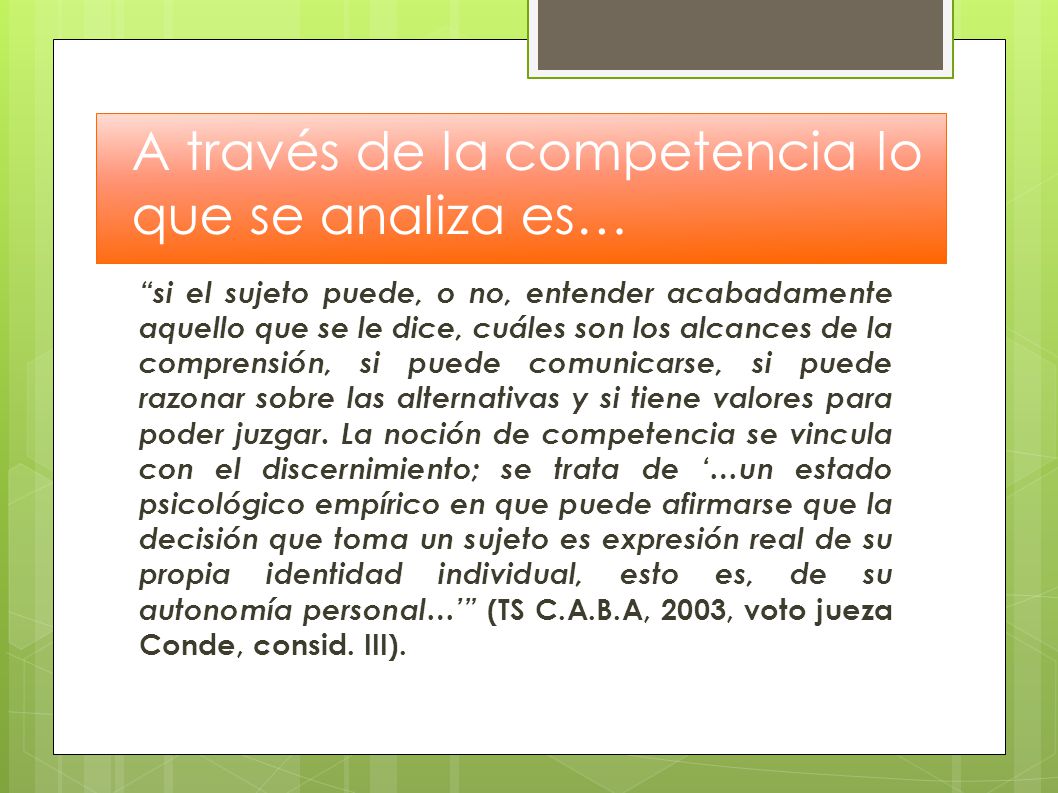 A través de la competencia lo que se analiza es…

“si el sujeto puede, o no, entender acabadamente aquello que se le dice, cuáles son los alcances de la comprensión, si puede comunicarse, si puede razonar sobre las alternativas y si tiene valores para poder juzgar. La noción de competencia se vincula con el discernimiento; se trata de ‘…un estado psicológico empírico en que puede afirmarse que la decisión que toma un sujeto es expresión real de su propia identidad individual, esto es, de su autonomía personal…’” (TS C.A.B.A, 2003, voto jueza Conde, consid. III).